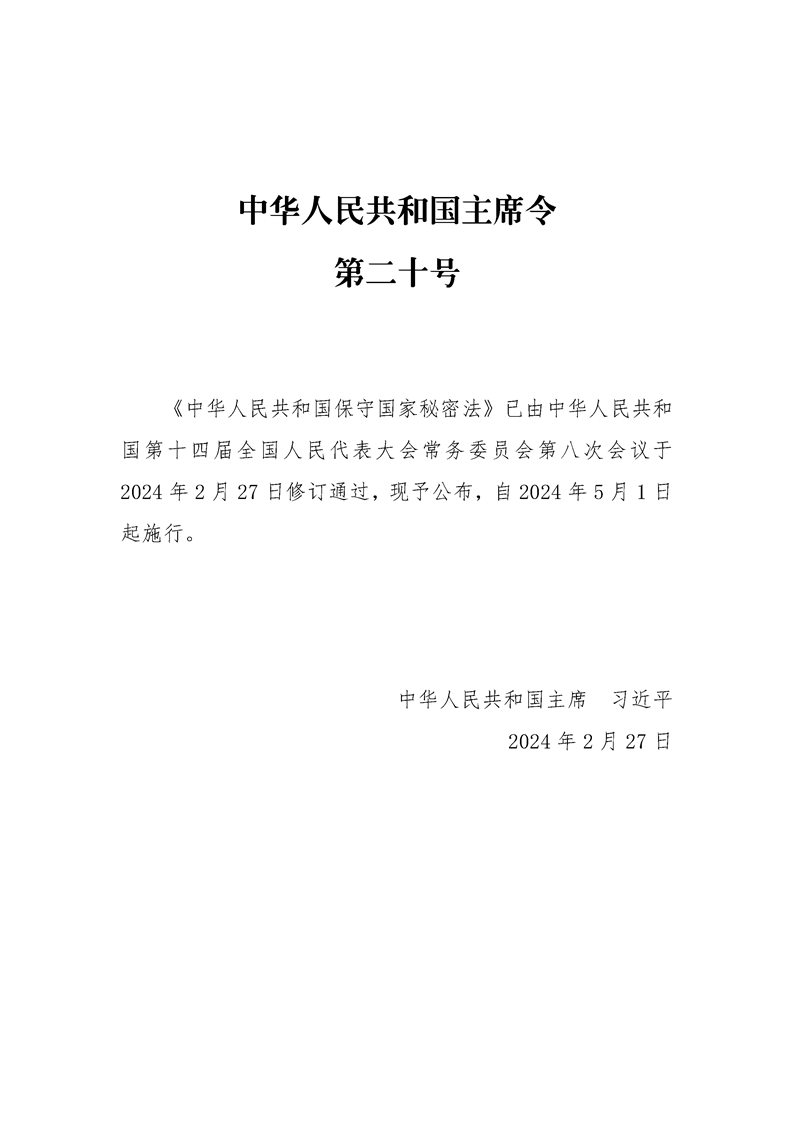 中华人民共和国主席令
第二十号

《中华人民共和国保守国家秘密法》已由中华人民共和国第十四届全国人民代表大会常务委员会第八次会议于2024年2月27日修订通过，现予公布，自2024年5月1日起施行。

中华人民共和国主席　习近平
2024年2月27日